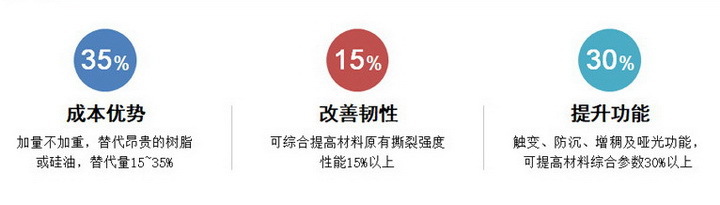 35%

成本优势

加量不加重，替代昂贵的树脂或硅油，替代量15~35%

15%

改善韧性

可综合提高材料原有撕裂强度性能15%以上

30%

提升功能

触变、防沉、增稠及哑光功能，可提高材料综合参数30%以上